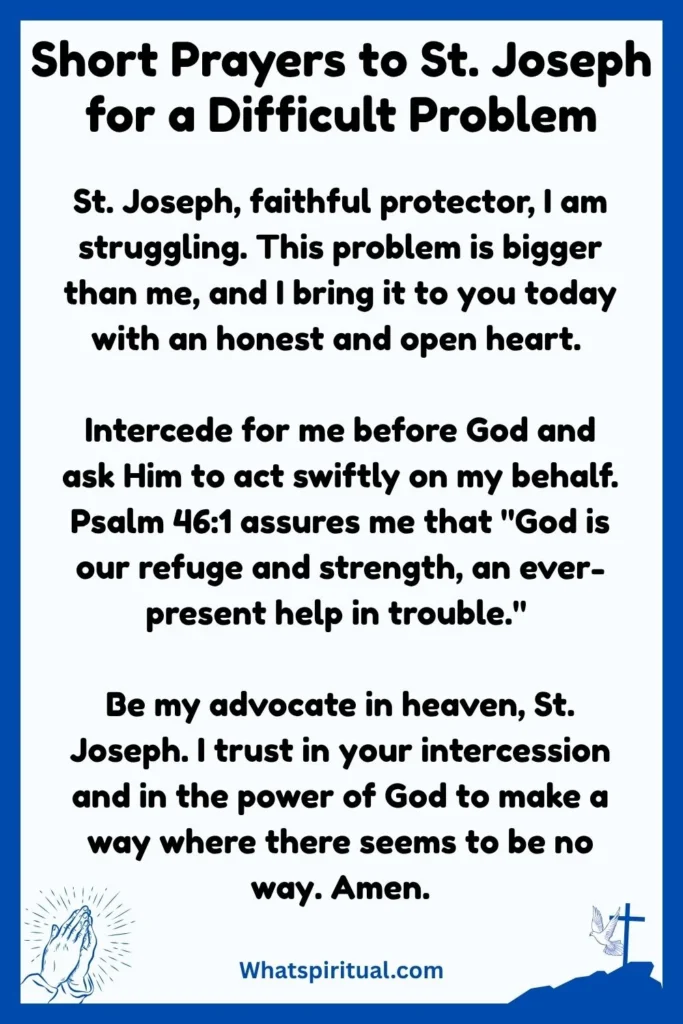 Short Prayers to St. Joseph for a Difficult Problem

St. Joseph, faithful protector, I am struggling. This problem is bigger than me, and I bring it to you today with an honest and open heart.

Intercede for me before God and ask Him to act swiftly on my behalf. Psalm 46:1 assures me that "God is our refuge and strength, an ever-present help in trouble."

Be my advocate in heaven, St. Joseph. I trust in your intercession and in the power of God to make a way where there seems to be no way. Amen.

Whatspiritual.com